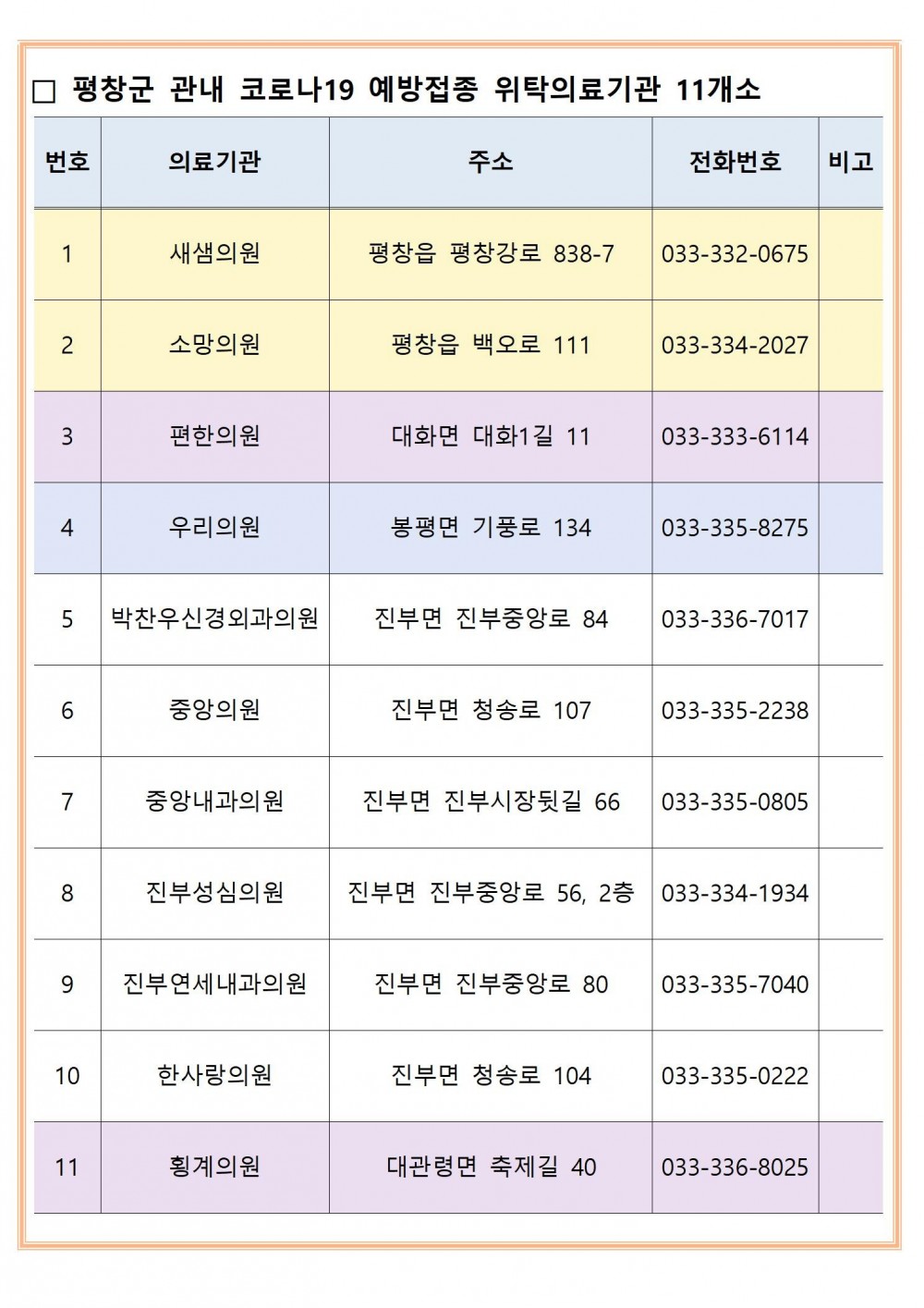 □ 평창군 관내 코로나19 예방접종 위탁의료기관 11개소

| 번호 | 의료기관 | 주소 | 전화번호 | 비고 |
|---|---|---|---|---|
| 1 | 새샘의원 | 평창읍 평창강로 838-7 | 033-332-0675 | |
| 2 | 소망의원 | 평창읍 백오로 111 | 033-334-2027 | |
| 3 | 편한의원 | 대화면 대화1길 11 | 033-333-6114 | |
| 4 | 우리의원 | 봉평면 기풍로 134 | 033-335-8275 | |
| 5 | 박찬우신경외과의원 | 진부면 진부중앙로 84 | 033-336-7017 | |
| 6 | 중앙의원 | 진부면 청송로 107 | 033-335-2238 | |
| 7 | 중앙내과의원 | 진부면 진부시장뒷길 66 | 033-335-0805 | |
| 8 | 진부성심의원 | 진부면 진부중앙로 56, 2층 | 033-334-1934 | |
| 9 | 진부연세내과의원 | 진부면 진부중앙로 80 | 033-335-7040 | |
| 10 | 한사랑의원 | 진부면 청송로 104 | 033-335-0222 | |
| 11 | 횡계의원 | 대관령면 축제길 40 | 033-336-8025 | |